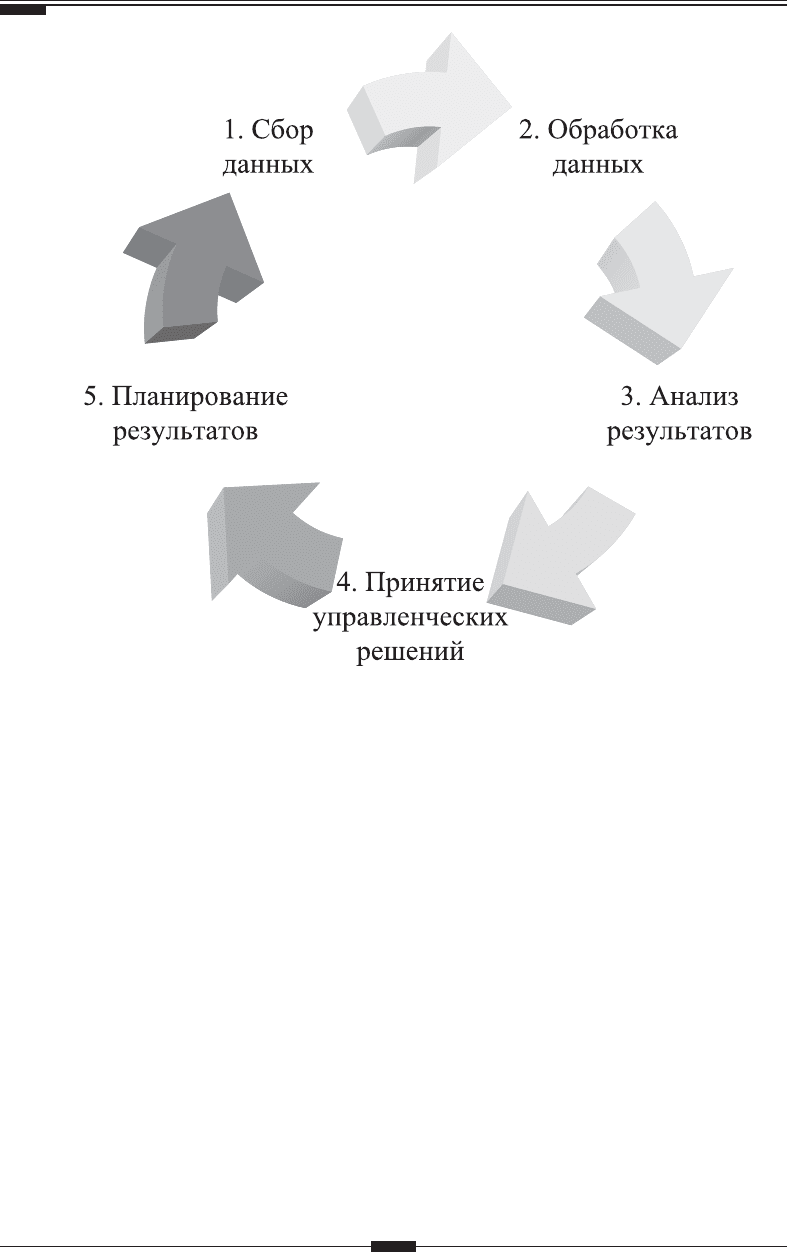 1. Сбор данных

2. Обработка данных

3. Анализ результатов

4. Принятие управленческих решений

5. Планирование результатов